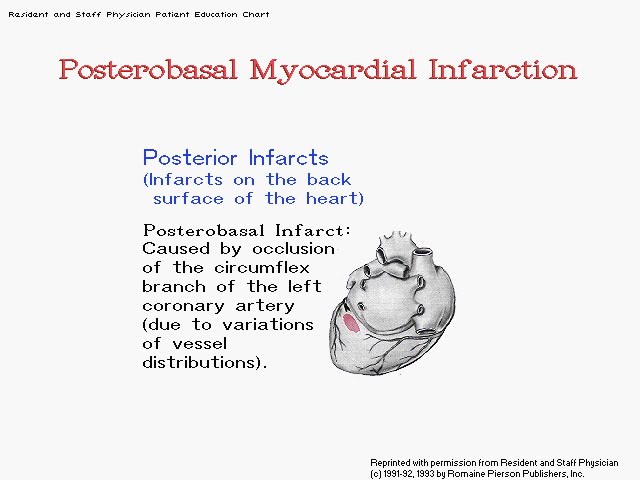 Resident and Staff Physician Patient Education Chart

Posterobasal Myocardial Infarction

Posterior Infarcts
(Infarcts on the back surface of the heart)

Posterobasal Infarct: Caused by occlusion of the circumflex branch of the left coronary artery (due to variations of vessel distributions).

Reprinted with permission from Resident and Staff Physician
(c) 1991-92, 1993 by Romaine Pierson Publishers, Inc.